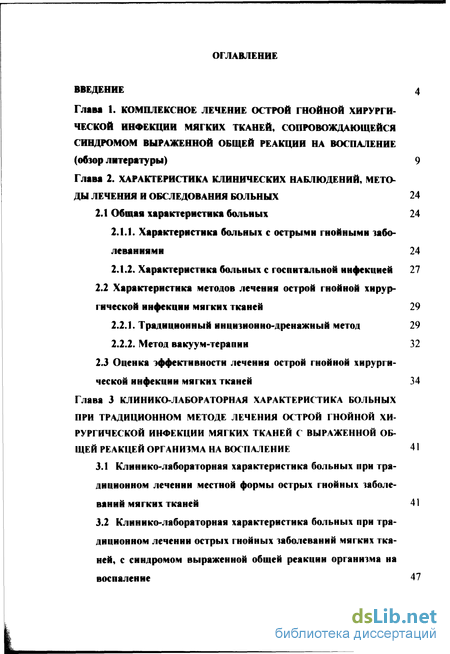 ОГЛАВЛЕНИЕ

ВВЕДЕНИЕ 4

Глава 1. КОМПЛЕКСНОЕ ЛЕЧЕНИЕ ОСТРОЙ ГНОЙНОЙ ХИРУРГИЧЕСКОЙ ИНФЕКЦИИ МЯГКИХ ТКАНЕЙ, СОПРОВОЖДАЮЩЕЙСЯ СИНДРОМОМ ВЫРАЖЕННОЙ ОБЩЕЙ РЕАКЦИИ НА ВОСПАЛЕНИЕ (обзор литературы) 9

Глава 2. ХАРАКТЕРИСТИКА КЛИНИЧЕСКИХ НАБЛЮДЕНИЙ, МЕТОДЫ ЛЕЧЕНИЯ И ОБСЛЕДОВАНИЯ БОЛЬНЫХ 24

2.1 Общая характеристика больных 24

2.1.1. Характеристика больных с острыми гнойными заболеваниями 24

2.1.2. Характеристика больных с госпитальной инфекцией 27

2.2 Характеристика методов лечения острой гнойной хирургической инфекции мягких тканей 29

2.2.1. Традиционный инцизионно-дренажный метод 29

2.2.2. Метод вакуум-терапии 32

2.3 Оценка эффективности лечения острой гнойной хирургической инфекции мягких тканей 34

Глава 3 КЛИНИКО-ЛАБОРАТОРНАЯ ХАРАКТЕРИСТИКА БОЛЬНЫХ ПРИ ТРАДИЦИОННОМ МЕТОДЕ ЛЕЧЕНИЯ ОСТРОЙ ГНОЙНОЙ ХИРУРГИЧЕСКОЙ ИНФЕКЦИИ МЯГКИХ ТКАНЕЙ С ВЫРАЖЕННОЙ ОБЩЕЙ РЕАКЦЕЙ ОРГАНИЗМА НА ВОСПАЛЕНИЕ 41

3.1 Клинико-лабораторная характеристика больных при традиционном лечении местной формы острых гнойных заболеваний мягких тканей 41

3.2 Клинико-лабораторная характеристика больных при традиционном лечении острых гнойных заболеваний мягких тканей, с синдромом выраженной общей реакции организма на воспаление 47

dsLib.net
библиотека диссертаций